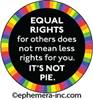 EQUAL RIGHTS for others does not mean less rights for you. IT'S NOT PIE.

©ephemera-inc.com